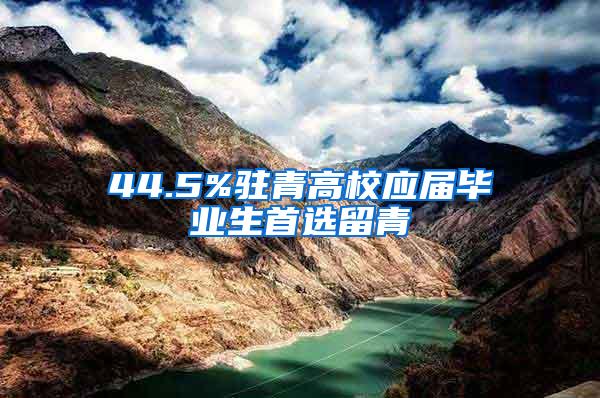 44.5%驻青高校应届毕业生首选留青